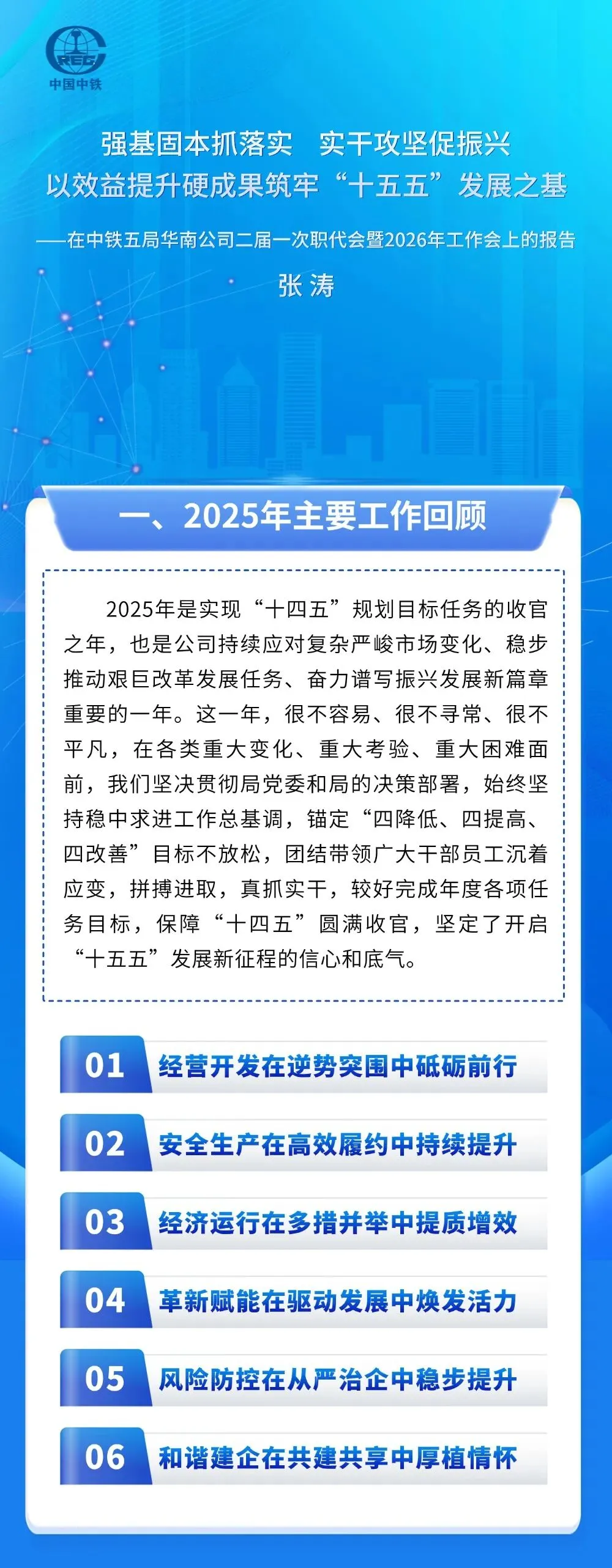 CREC
中国中铁

强基固本抓落实　实干攻坚促振兴
以效益提升硬成果筑牢“十五五”发展之基

——在中铁五局华南公司二届一次职代会暨2026年工作会上的报告

张 涛

一、2025年主要工作回顾

2025年是实现“十四五”规划目标任务的收官之年，也是公司持续应对复杂严峻市场变化、稳步推动艰巨改革发展任务、奋力谱写振兴发展新篇章重要的一年。这一年，很不容易、很不寻常、很不平凡，在各类重大变化、重大考验、重大困难面前，我们坚决贯彻局党委和局的决策部署，始终坚持稳中求进工作总基调，锚定“四降低、四提高、四改善”目标不放松，团结带领广大干部员工沉着应变，拼搏进取，真抓实干，较好完成年度各项任务目标，保障“十四五”圆满收官，坚定了开启“十五五”发展新征程的信心和底气。

01 经营开发在逆势突围中砥砺前行

02 安全生产在高效履约中持续提升

03 经济运行在多措并举中提质增效

04 革新赋能在驱动发展中焕发活力

05 风险防控在从严治企中稳步提升

06 和谐建企在共建共享中厚植情怀